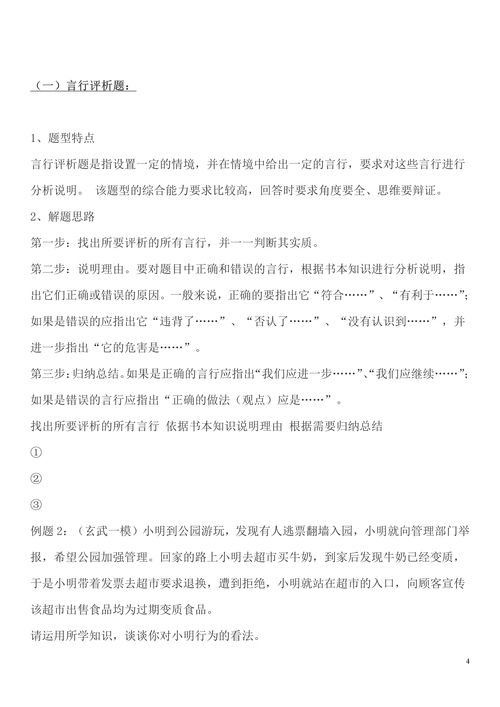 （一）言行评析题：

1、题型特点

言行评析题是指设置一定的情境，并在情境中给出一定的言行，要求对这些言行进行分析说明。 该题型的综合能力要求比较高，回答时要求角度要全、思维要辩证。

2、解题思路

第一步：找出所要评析的所有言行，并一一判断其实质。

第二步：说明理由。要对题目中正确和错误的言行，根据书本知识进行分析说明，指出它们正确或错误的原因。一般来说，正确的要指出它“符合……”、“有利于……”；如果是错误的应指出它“违背了……”、“否认了……”、“没有认识到……”，并进一步指出“它的危害是……”。

第三步：归纳总结。如果是正确的言行应指出“我们应进一步……”、“我们应继续……”；如果是错误的言行应指出“正确的做法（观点）应是……”。

找出所要评析的所有言行 依据书本知识说明理由 根据需要归纳总结

①

②

③

例题 2：（玄武一模）小明到公园游玩，发现有人逃票翻墙入园，小明就向管理部门举报，希望公园加强管理。回家的路上小明去超市买牛奶，到家后发现牛奶已经变质，于是小明带着发票去超市要求退换，遭到拒绝，小明就站在超市的入口，向顾客宣传该超市出售食品均为过期变质食品。

请运用所学知识，谈谈你对小明行为的看法。

4